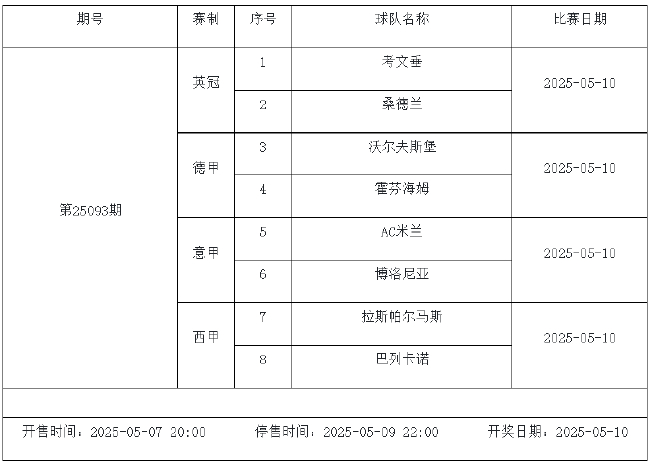 | 期号 | 赛制 | 序号 | 球队名称 | 比赛日期 |
|---|---|---|---|---|
| 第25093期 | 英冠 | 1 | 考文垂 | 2025-05-10 |
|  |  | 2 | 桑德兰 |  |
|  | 德甲 | 3 | 沃尔夫斯堡 | 2025-05-10 |
|  |  | 4 | 霍芬海姆 |  |
|  | 意甲 | 5 | AC米兰 | 2025-05-10 |
|  |  | 6 | 博洛尼亚 |  |
|  | 西甲 | 7 | 拉斯帕尔马斯 | 2025-05-10 |
|  |  | 8 | 巴列卡诺 |  |

开售时间：2025-05-07 20:00 停售时间：2025-05-09 22:00 开奖日期：2025-05-10